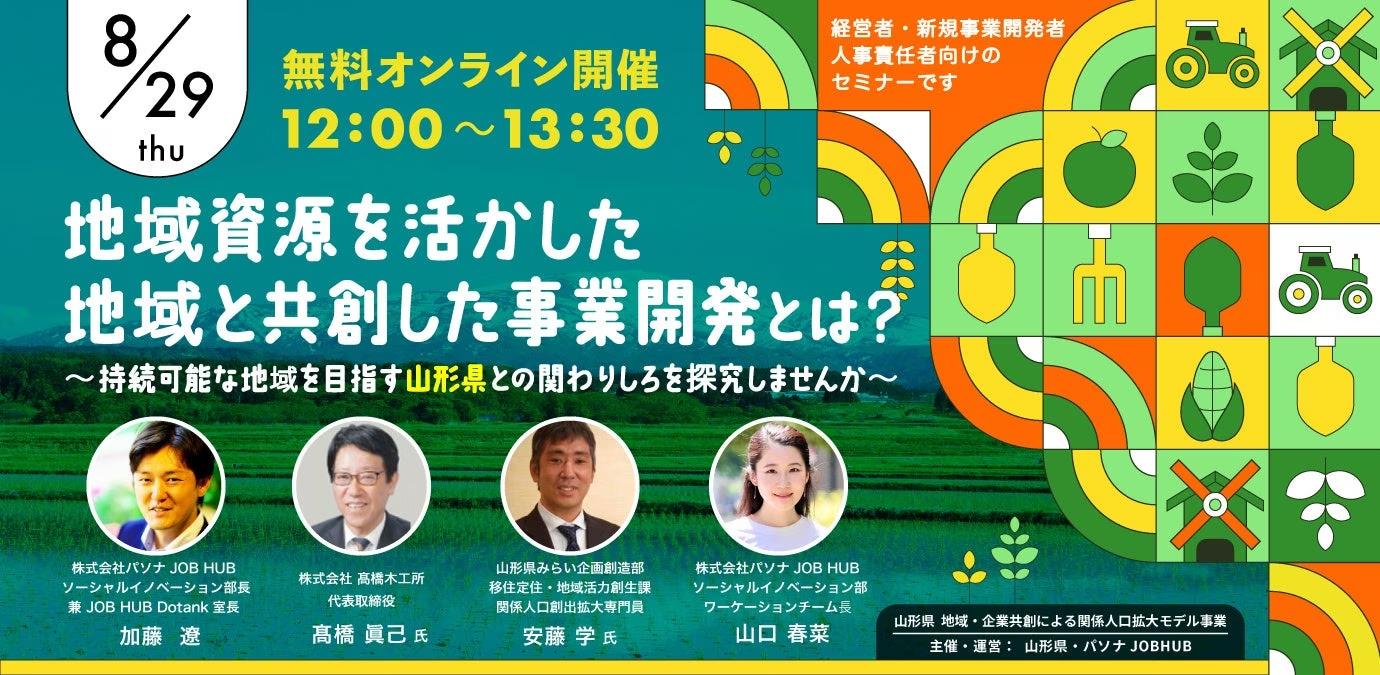 8/29 thu

無料オンライン開催
12:00～13:30

経営者・新規事業開発者
人事責任者向けの
セミナーです

地域資源を活かした
地域と共創した事業開発とは?
～持続可能な地域を目指す山形県との関わりしろを探究しませんか～

株式会社パソナ JOB HUB
ソーシャルイノベーション部長
兼 JOB HUB Dotank 室長
加藤 遼

株式会社 髙橋木工所
代表取締役
髙橋 眞己 氏

山形県みらい企画創造部
移住定住・地域活力創生課
関係人口創出拡大専門員
安藤 学 氏

株式会社パソナ JOB HUB
ソーシャルイノベーション部
ワーケーションチーム長
山口 春菜

山形県 地域・企業共創による関係人口拡大モデル事業
主催・運営: 山形県・パソナ JOBHUB